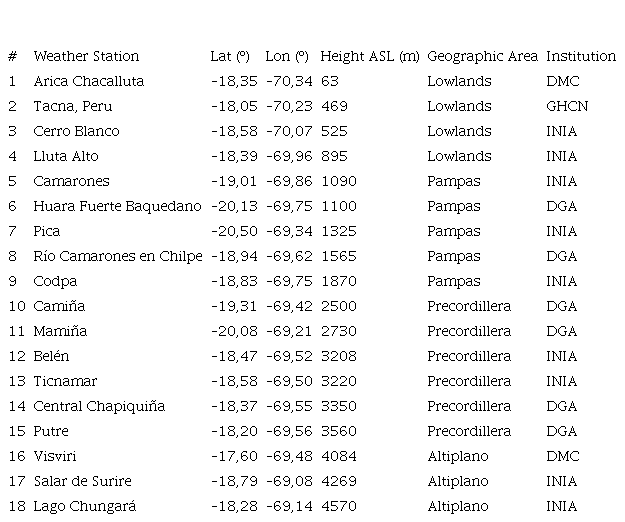 | # | Weather Station | Lat (º) | Lon (º) | Height ASL (m) | Geographic Area | Institution |
|---|---|---|---|---|---|---|
| 1 | Arica Chacalluta | -18,35 | -70,34 | 63 | Lowlands | DMC |
| 2 | Tacna, Peru | -18,05 | -70,23 | 469 | Lowlands | GHCN |
| 3 | Cerro Blanco | -18,58 | -70,07 | 525 | Lowlands | INIA |
| 4 | Lluta Alto | -18,39 | -69,96 | 895 | Lowlands | INIA |
| 5 | Camarones | -19,01 | -69,86 | 1090 | Pampas | INIA |
| 6 | Huara Fuerte Baquedano | -20,13 | -69,75 | 1100 | Pampas | DGA |
| 7 | Pica | -20,50 | -69,34 | 1325 | Pampas | INIA |
| 8 | Río Camarones en Chilpe | -18,94 | -69,62 | 1565 | Pampas | DGA |
| 9 | Codpa | -18,83 | -69,75 | 1870 | Pampas | INIA |
| 10 | Camiña | -19,31 | -69,42 | 2500 | Precordillera | DGA |
| 11 | Mamiña | -20,08 | -69,21 | 2730 | Precordillera | DGA |
| 12 | Belén | -18,47 | -69,52 | 3208 | Precordillera | INIA |
| 13 | Ticnamar | -18,58 | -69,50 | 3220 | Precordillera | INIA |
| 14 | Central Chapiquiña | -18,37 | -69,55 | 3350 | Precordillera | DGA |
| 15 | Putre | -18,20 | -69,56 | 3560 | Precordillera | DGA |
| 16 | Visviri | -17,60 | -69,48 | 4084 | Altiplano | DMC |
| 17 | Salar de Surire | -18,79 | -69,08 | 4269 | Altiplano | INIA |
| 18 | Lago Chungará | -18,28 | -69,14 | 4570 | Altiplano | INIA |